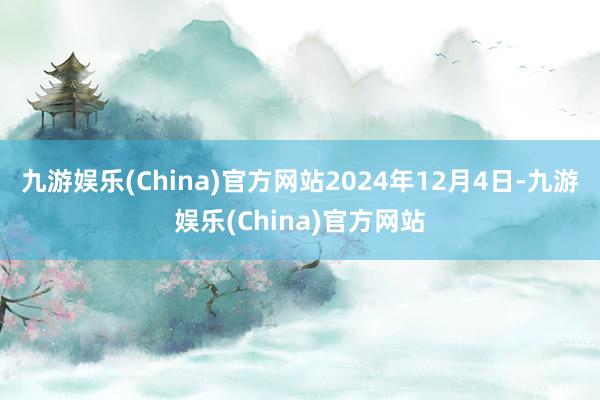 九游娱乐(China)官方网站2024年12月4日-九游娱乐(China)官方网站